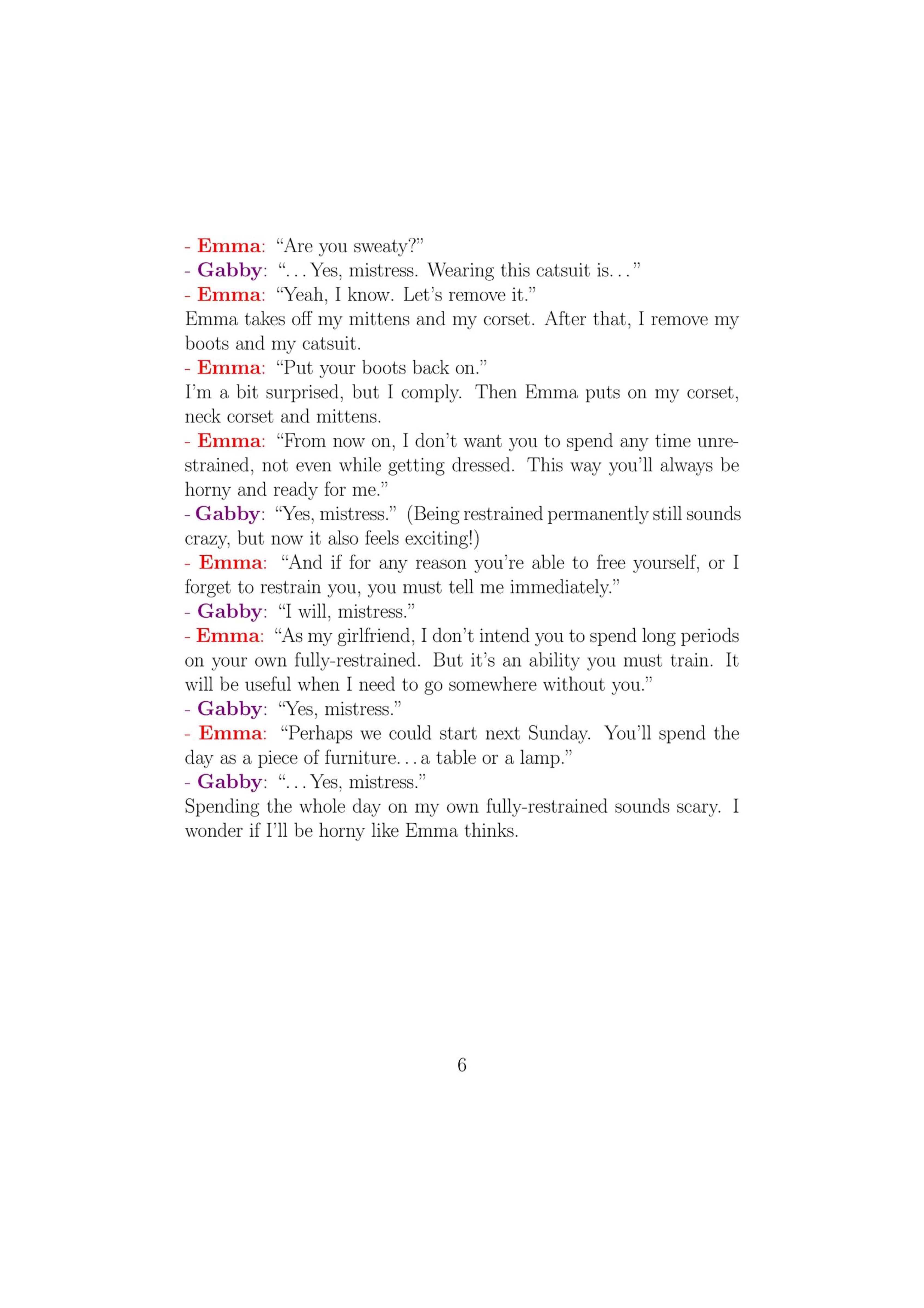 - Emma: “Are you sweaty?”
- Gabby: “. . . Yes, mistress. Wearing this catsuit is. . . ”
- Emma: “Yeah, I know. Let’s remove it.”
Emma takes off my mittens and my corset. After that, I remove my boots and my catsuit.
- Emma: “Put your boots back on.”
I’m a bit surprised, but I comply. Then Emma puts on my corset, neck corset and mittens.
- Emma: “From now on, I don’t want you to spend any time unrestrained, not even while getting dressed. This way you’ll always be horny and ready for me.”
- Gabby: “Yes, mistress.” (Being restrained permanently still sounds crazy, but now it also feels exciting!)
- Emma: “And if for any reason you’re able to free yourself, or I forget to restrain you, you must tell me immediately.”
- Gabby: “I will, mistress.”
- Emma: “As my girlfriend, I don’t intend you to spend long periods on your own fully-restrained. But it’s an ability you must train. It will be useful when I need to go somewhere without you.”
- Gabby: “Yes, mistress.”
- Emma: “Perhaps we could start next Sunday. You’ll spend the day as a piece of furniture. . . a table or a lamp.”
- Gabby: “. . . Yes, mistress.”
Spending the whole day on my own fully-restrained sounds scary. I wonder if I’ll be horny like Emma thinks.

6